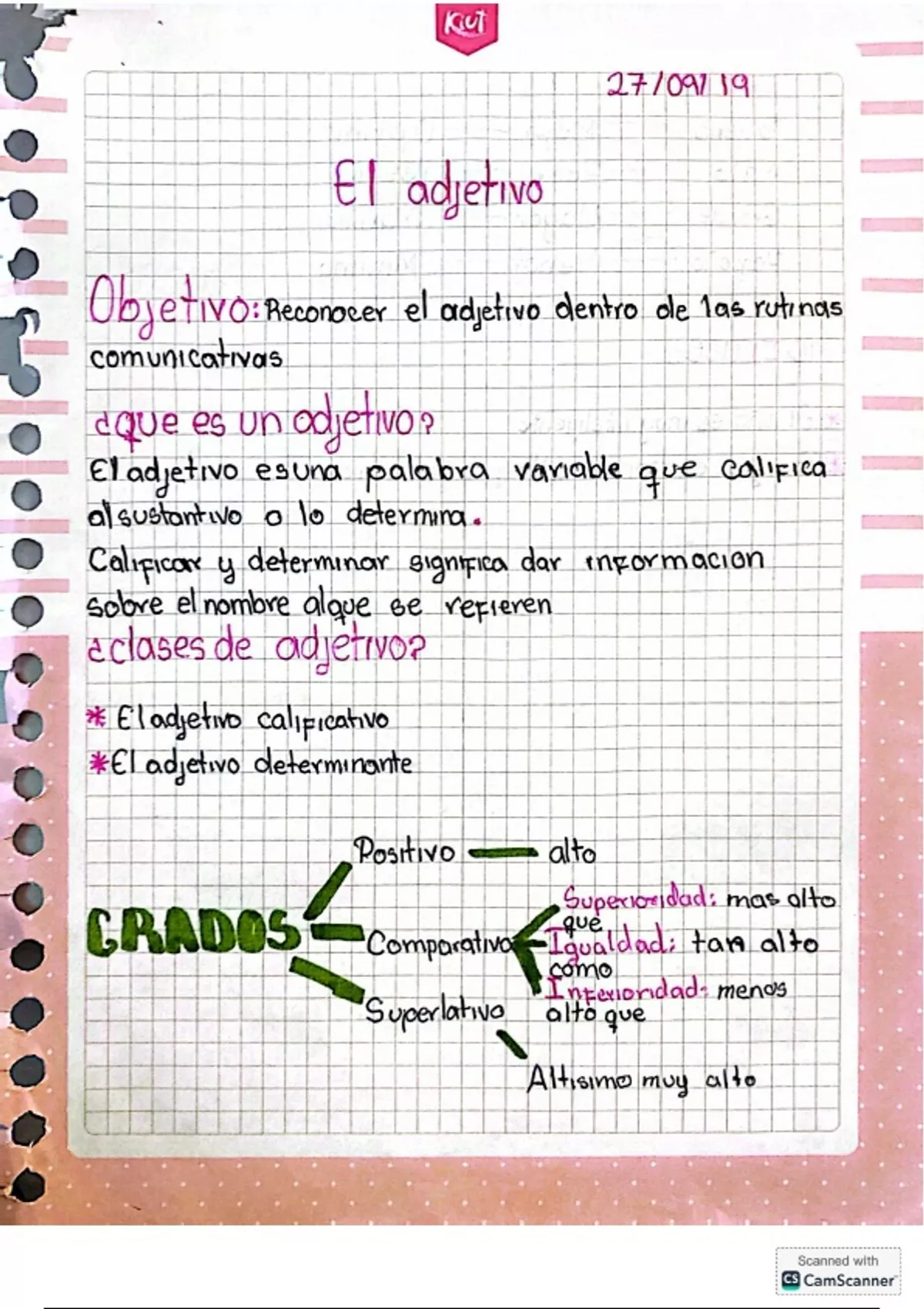 Kiut

27/09/19

El adjetivo

Objetivo: Reconocer el adjetivo dentro de las rutinas comunicativas

¿que es un adjetivo?

El adjetivo es una palabra variable que califica al sustantivo o lo determina.

Calificar y determinar significa dar informacion sobre el nombre al que se refieren

¿clases de adjetivo?

* El adjetivo calificativo
* El adjetivo determinante

GRADOS

Positivo — alto

Comparativo
Superioridad: mas alto que
Igualdad: tan alto como
Inferioridad: menos alto que

Superlativo
Altisimo muy alto

Scanned with
CamScanner